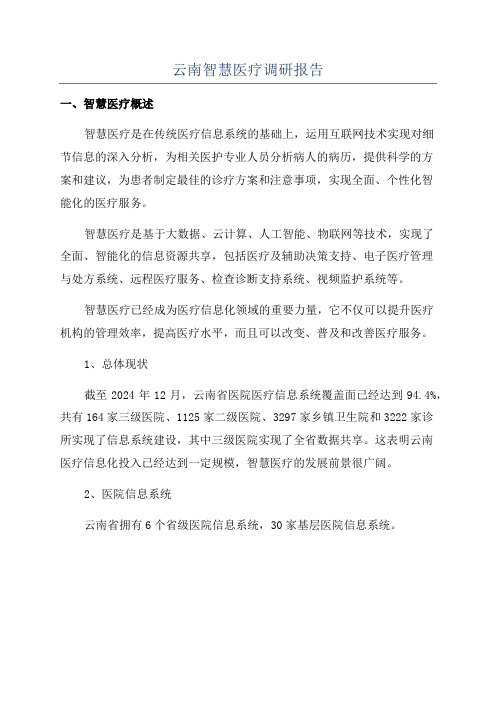 云南智慧医疗调研报告

一、智慧医疗概述

智慧医疗是在传统医疗信息系统的基础上，运用互联网技术实现对细节信息的深入分析，为相关医护专业人员分析病人的病历，提供科学的方案和建议，为患者制定最佳的诊疗方案和注意事项，实现全面、个性化智能化的医疗服务。

智慧医疗是基于大数据、云计算、人工智能、物联网等技术，实现了全面、智能化的信息资源共享，包括医疗及辅助决策支持、电子医疗管理与处方系统、远程医疗服务、检查诊断支持系统、视频监护系统等。

智慧医疗已经成为医疗信息化领域的重要力量，它不仅可以提升医疗机构的管理效率，提高医疗水平，而且可以改变、普及和改善医疗服务。

1、总体现状

截至 2024 年 12 月，云南省医院医疗信息系统覆盖面已经达到 94.4%，共有 164 家三级医院、1125 家二级医院、3297 家乡镇卫生院和 3222 家诊所实现了信息系统建设，其中三级医院实现了全省数据共享。这表明云南医疗信息化投入已经达到一定规模，智慧医疗的发展前景很广阔。

2、医院信息系统

云南省拥有 6 个省级医院信息系统，30 家基层医院信息系统。